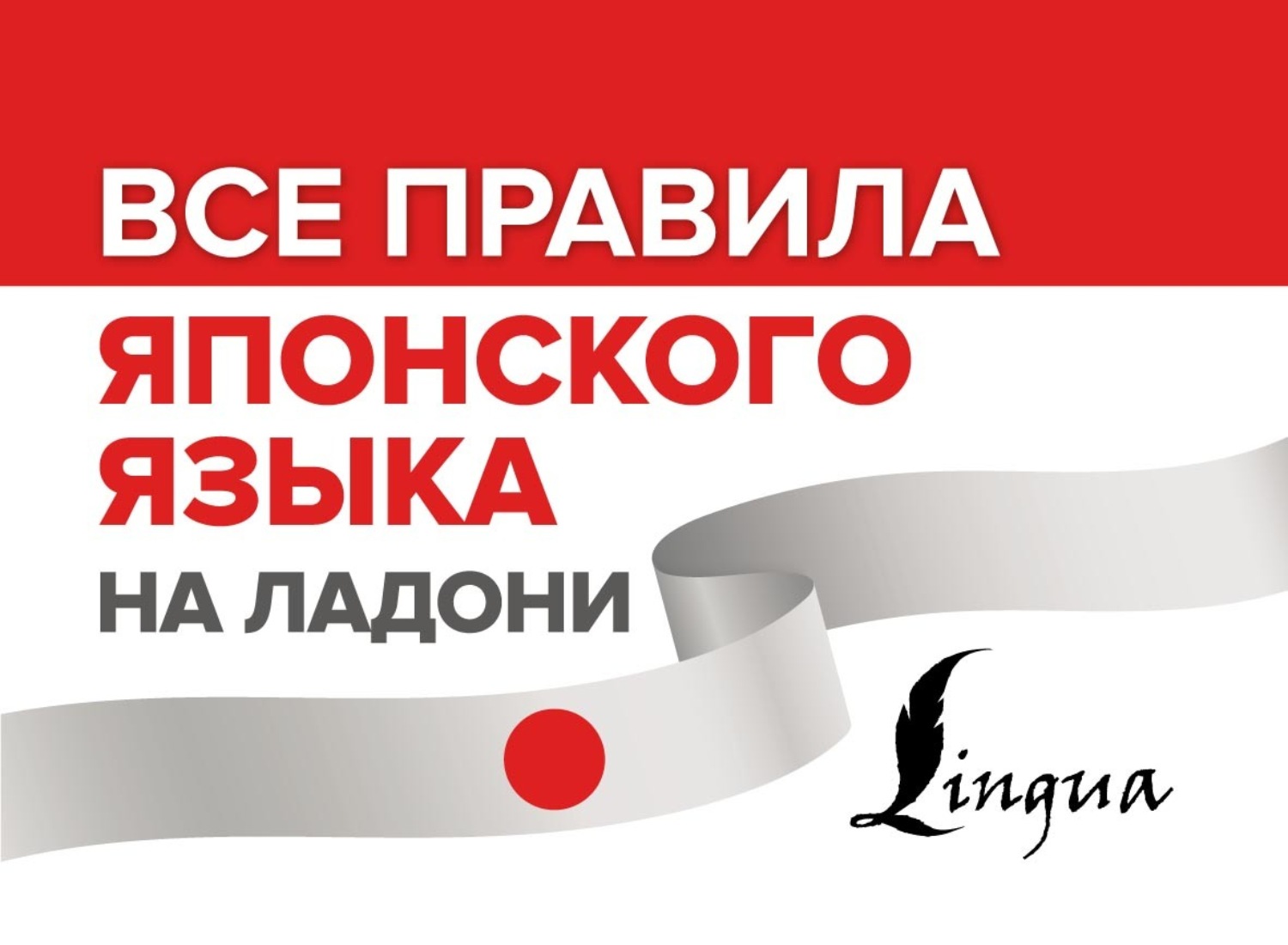 ВСЕ ПРАВИЛА
ЯПОНСКОГО
ЯЗЫКА
НА ЛАДОНИ

Lingua